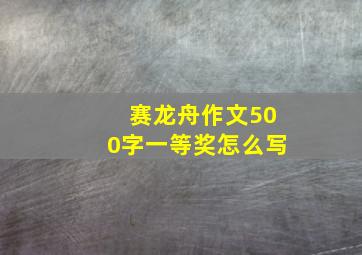 赛龙舟作文500字一等奖怎么写